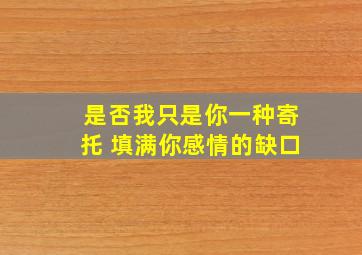 是否我只是你一种寄托 填满你感情的缺口